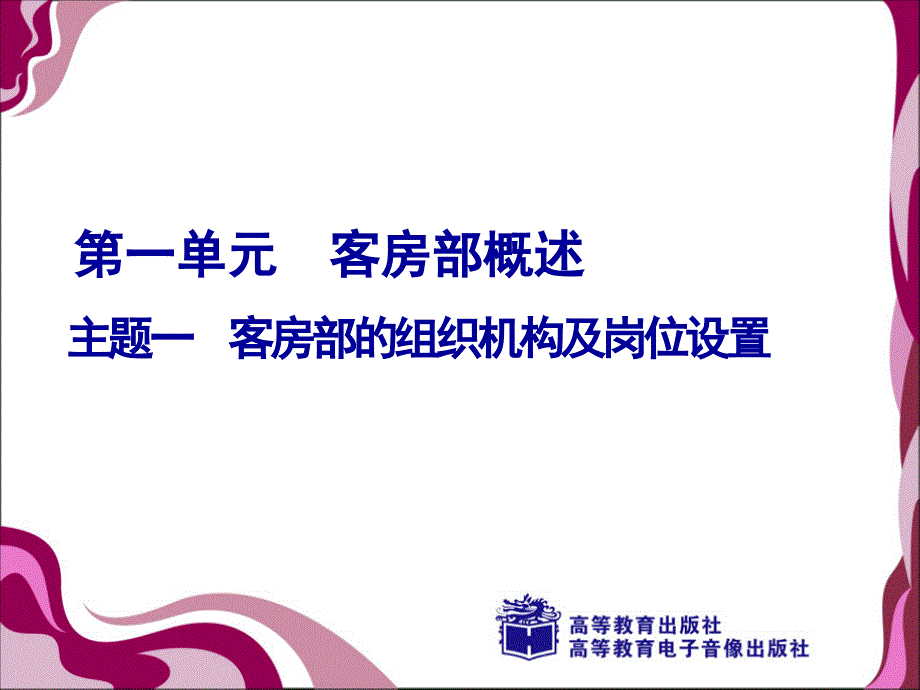 第一单元　客房部概述

主题一　客房部的组织机构及岗位设置

高等教育出版社
高等教育电子音像出版社